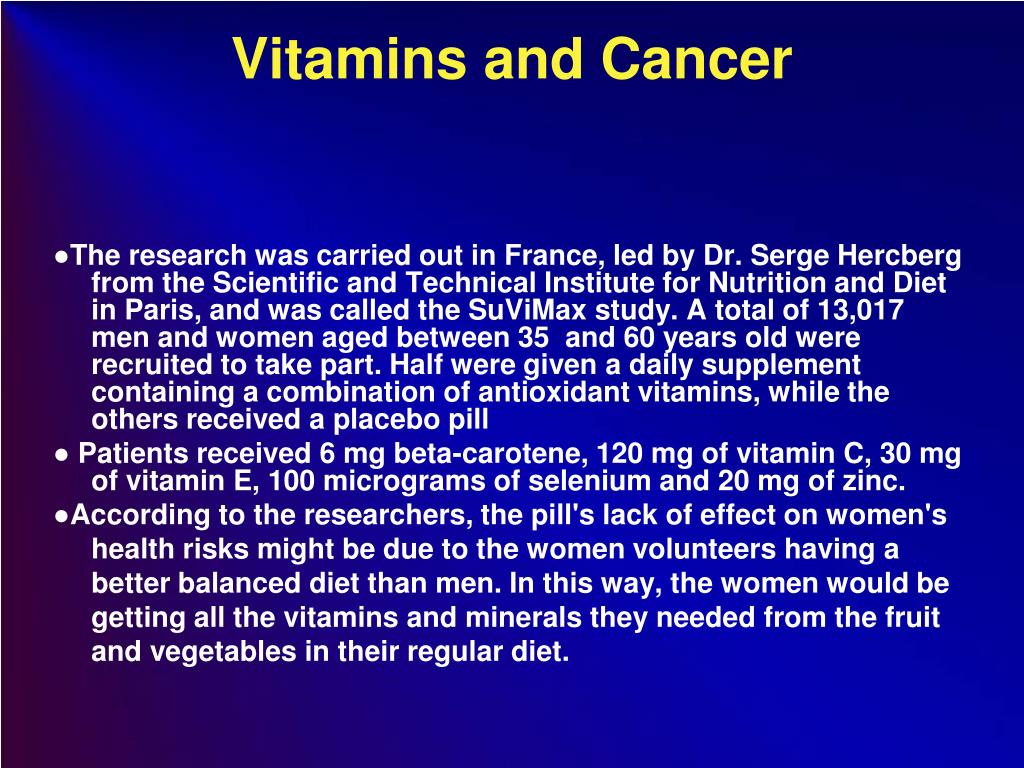 Vitamins and Cancer

●The research was carried out in France, led by Dr. Serge Hercberg from the Scientific and Technical Institute for Nutrition and Diet in Paris, and was called the SuViMax study. A total of 13,017 men and women aged between 35 and 60 years old were recruited to take part. Half were given a daily supplement containing a combination of antioxidant vitamins, while the others received a placebo pill

● Patients received 6 mg beta-carotene, 120 mg of vitamin C, 30 mg of vitamin E, 100 micrograms of selenium and 20 mg of zinc.

●According to the researchers, the pill's lack of effect on women's health risks might be due to the women volunteers having a better balanced diet than men. In this way, the women would be getting all the vitamins and minerals they needed from the fruit and vegetables in their regular diet.